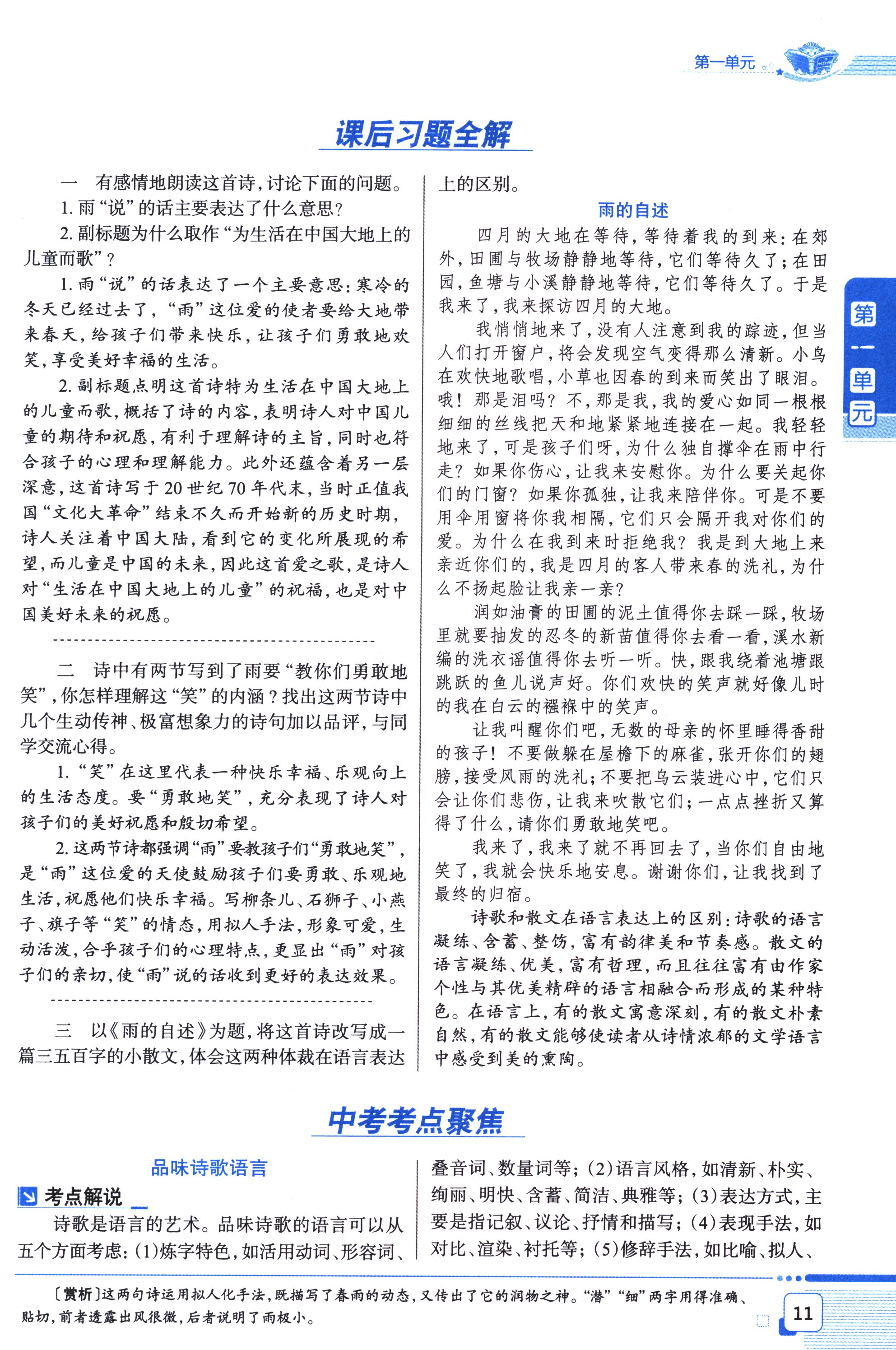 第一单元

课后习题全解

一　有感情地朗读这首诗，讨论下面的问题。

1. 雨“说”的话主要表达了什么意思？

2. 副标题为什么取作“为生活在中国大地上的儿童而歌”？

1. 雨“说”的话表达了一个主要意思：寒冷的冬天已经过去了，“雨”这位爱的使者要给大地带来春天，给孩子们带来快乐，让孩子们勇敢地欢笑，享受美好幸福的生活。

2. 副标题点明这首诗特为生活在中国大地上的儿童而歌，概括了诗的内容，表明诗人对中国儿童的期待和祝愿，有利于理解诗的主旨，同时也符合孩子的心理和理解能力。此外还蕴含着另一层深意，这首诗写于20世纪70年代末，当时正值我国“文化大革命”结束不久而开始新的历史时期，诗人关注着中国大陆，看到它的变化所展现的希望，而儿童是中国的未来，因此这首爱之歌，是诗人对“生活在中国大地上的儿童”的祝福，也是对中国美好未来的祝愿。

二　诗中有两节写到了雨要“教你们勇敢地笑”，你怎样理解这“笑”的内涵？找出这两节诗中几个生动传神、极富想象力的诗句加以品评，与同学交流心得。

1. “笑”在这里代表一种快乐幸福、乐观向上的生活态度。要“勇敢地笑”，充分表现了诗人对孩子们的美好祝愿和殷切希望。

2. 这两节诗都强调“雨”要教孩子们“勇敢地笑”，是“雨”这位爱的天使鼓励孩子们要勇敢、乐观地生活，祝愿他们快乐幸福。写柳条儿、石狮子、小燕子、旗子等“笑”的情态，用拟人手法，形象可爱，生动活泼，合乎孩子们的心理特点，更显出“雨”对孩子们的亲切，使“雨”说的话收到更好的表达效果。

三　以《雨的自述》为题，将这首诗改写成一篇三五百字的小散文，体会这两种体裁在语言表达上的区别。

雨的自述

四月的大地在等待，等待着我的到来：在郊外，田圃与牧场静静地等待，它们等待久了；在田园，鱼塘与小溪静静地等待，它们等待久了。于是我来了，我来探访四月的大地。

我悄悄地来了，没有人注意到我的踪迹，但当人们打开窗户，将会发现空气变得那么清新。小鸟在欢快地歌唱，小草也因春的到来而笑出了眼泪。哦！那是泪吗？不，那是我，我的爱心如同一根根细细的丝线把天和地紧紧地连接在一起。我轻轻地来了，可是孩子们呀，为什么独自撑伞在雨中行走？如果你伤心，让我来安慰你。为什么要关起你们的门窗？如果你孤独，让我来陪伴你。可是不要用伞用窗将你我相隔，它们只会隔开我对你们的爱。为什么在我到来时拒绝我？我是到大地上来亲近你们的，我是四月的客人带来春的洗礼，为什么不扬起脸让我亲一亲？

润如油膏的田圃的泥土值得你去踩一踩，牧场里就要抽发的忍冬的新苗值得你去看一看，溪水新编的洗衣谣值得你去听一听。快，跟我绕着池塘跟跳跃的鱼儿说声好。你们欢快的笑声就好像儿时的我在白云的襁褓中的笑声。

让我叫醒你们吧，无数的母亲的怀里睡得香甜的孩子！不要做躲在屋檐下的麻雀，张开你们的翅膀，接受风雨的洗礼；不要把乌云装进心中，它们只会让你们悲伤，让我来吹散它们；一点点挫折又算得了什么，请你们勇敢地笑吧。

我来了，我来了就不再回去了，当你们自由地笑了，我就会快乐地安息。谢谢你们，让我找到了最终的归宿。

诗歌和散文在语言表达上的区别：诗歌的语言凝练、含蓄、整饬，富有韵律美和节奏感。散文的语言凝练、优美，富有哲理，而且往往富有由作家个性与其优美精辟的语言相融合而形成的某种特色。在语言上，有的散文寓意深刻，有的散文朴素自然，有的散文能够使读者从诗情浓郁的文学语言中感受到美的熏陶。

第一单元

中考考点聚焦

品味诗歌语言

考点解说

诗歌是语言的艺术。品味诗歌的语言可以从五个方面考虑：(1)炼字特色，如活用动词、形容词、叠音词、数量词等；(2)语言风格，如清新、朴实、绚丽、明快、含蓄、简洁、典雅等；(3)表达方式，主要是指记叙、议论、抒情和描写；(4)表现手法，如对比、渲染、衬托等；(5)修辞手法，如比喻、拟人、

〔赏析〕这两句诗运用拟人化手法，既描写了春雨的动态，又传出了它的润物之神。“潜”“细”两字用得准确、贴切，前者透露出风很微，后者说明了雨极小。

11